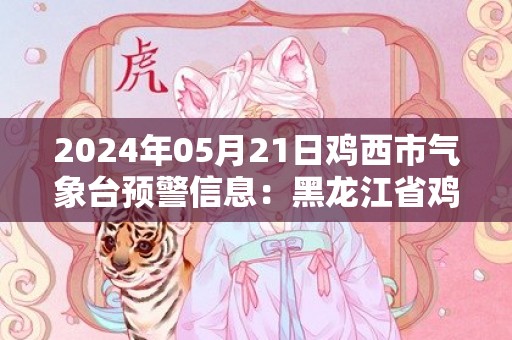 虎

2024年05月21日鸡西市气象台预警信息：黑龙江省鸡